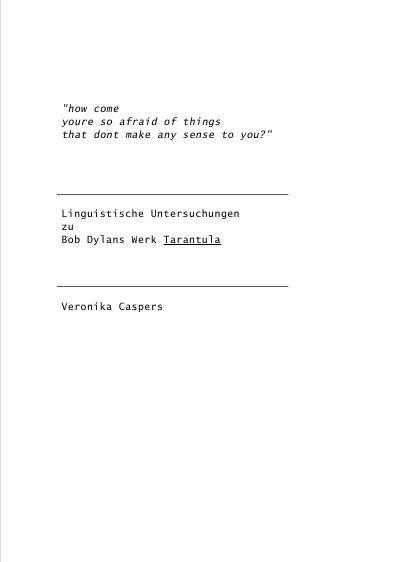 "how come
youre so afraid of things
that dont make any sense to you?"

Linguistische Untersuchungen
zu
Bob Dylans Werk Tarantula

Veronika Caspers